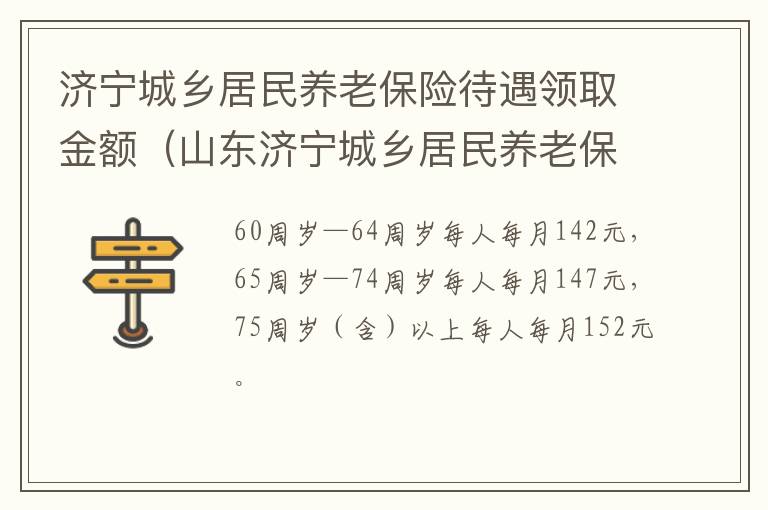 济宁城乡居民养老保险待遇领取金额（山东济宁城乡居民养老保

60周岁—64周岁每人每月142元，65周岁—74周岁每人每月147元，75周岁（含）以上每人每月152元。